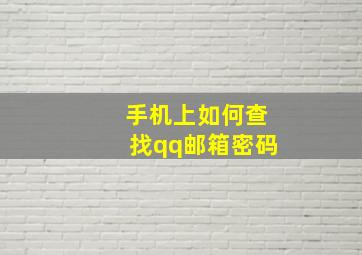 手机上如何查找qq邮箱密码